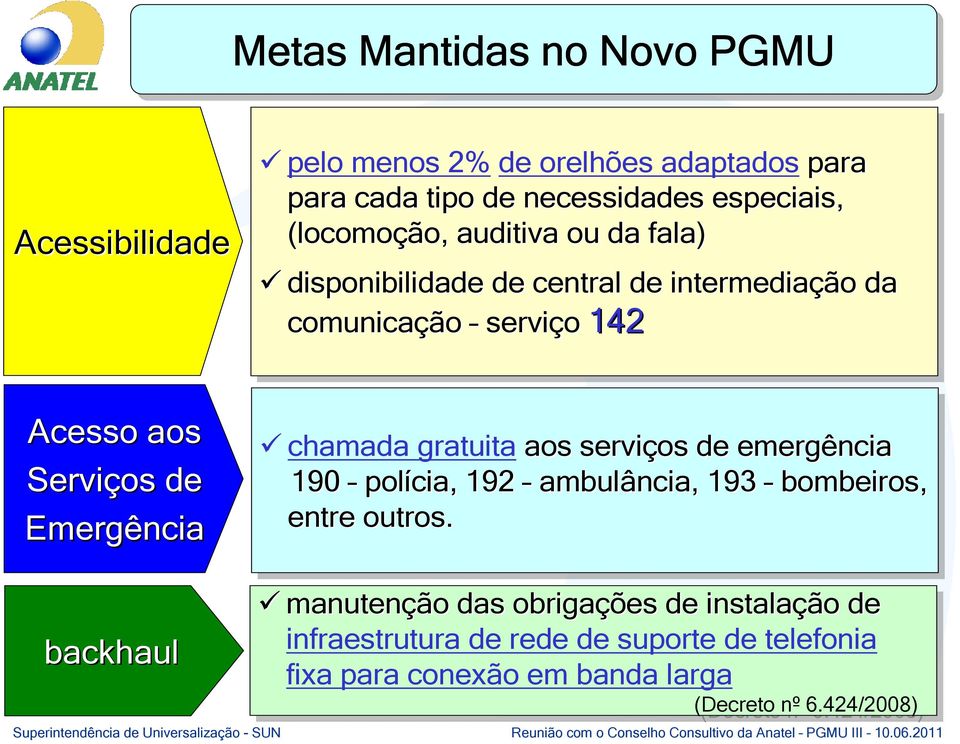 ANATEL

Metas Mantidas no Novo PGMU

Acessibilidade

✓ pelo menos 2% de orelhões adaptados para para cada tipo de necessidades especiais, (locomoção, auditiva ou da fala)

✓ disponibilidade de central de intermediação da comunicação – serviço 142

Acesso aos Serviços de Emergência

✓ chamada gratuita aos serviços de emergência 190 – polícia, 192 – ambulância, 193 – bombeiros, entre outros.

backhaul

✓ manutenção das obrigações de instalação de infraestrutura de rede de suporte de telefonia fixa para conexão em banda larga

(Decreto nº 6.424/2008)

Superintendência de Universalização - SUN

Reunião com o Conselho Consultivo da Anatel - PGMU III - 10.06.2011